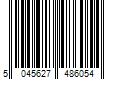 5 045627 486054